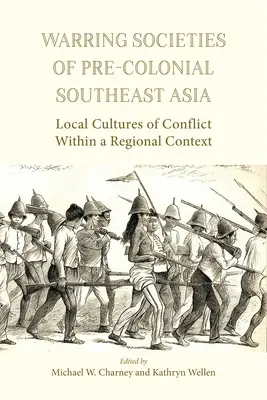 WARRING SOCIETIES OF PRE-COLONIAL SOUTHEAST ASIA

Local Cultures of Conflict Within a Regional Context

Edited by
Michael W. Charney and Kathryn Wellen